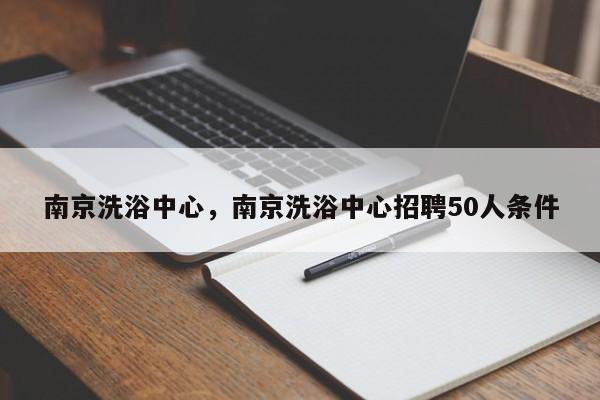 南京洗浴中心，南京洗浴中心招聘50人条件